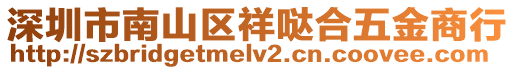 深圳市南山区祥哒合五金商行
http://szbridgetmelv2.cn.coovee.com